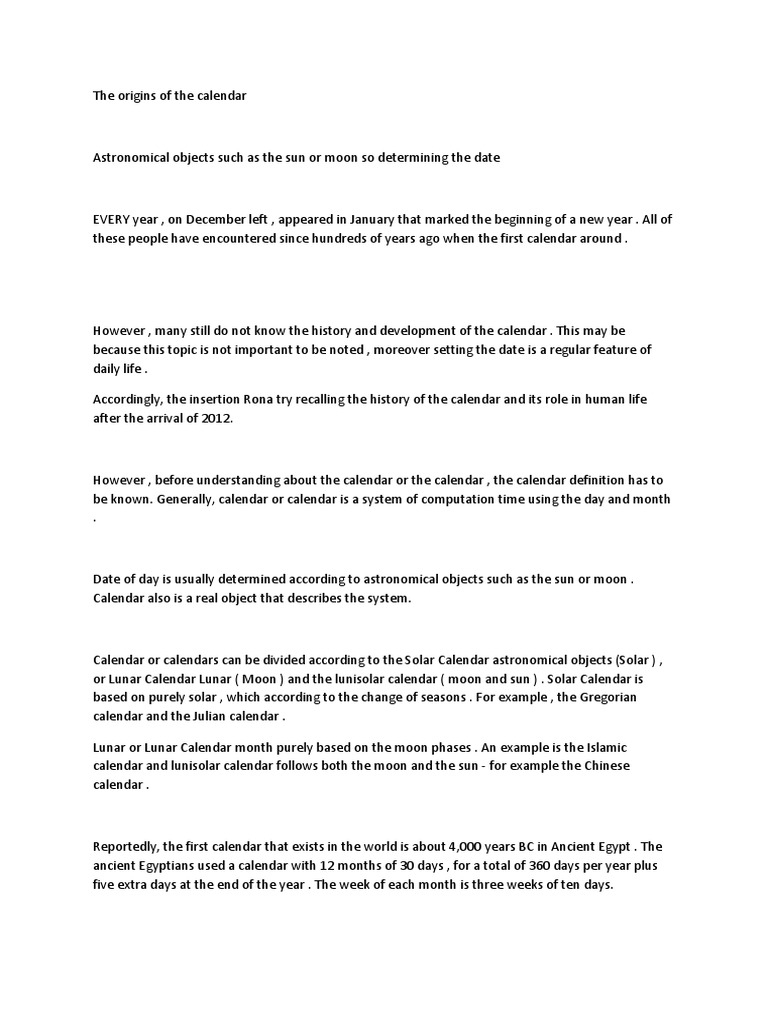 The origins of the calendar

Astronomical objects such as the sun or moon so determining the date

EVERY year , on December left , appeared in January that marked the beginning of a new year . All of these people have encountered since hundreds of years ago when the first calendar around .

However , many still do not know the history and development of the calendar . This may be because this topic is not important to be noted , moreover setting the date is a regular feature of daily life .

Accordingly, the insertion Rona try recalling the history of the calendar and its role in human life after the arrival of 2012.

However , before understanding about the calendar or the calendar , the calendar definition has to be known. Generally, calendar or calendar is a system of computation time using the day and month .

Date of day is usually determined according to astronomical objects such as the sun or moon . Calendar also is a real object that describes the system.

Calendar or calendars can be divided according to the Solar Calendar astronomical objects (Solar ) , or Lunar Calendar Lunar ( Moon ) and the lunisolar calendar ( moon and sun ) . Solar Calendar is based on purely solar , which according to the change of seasons . For example , the Gregorian calendar and the Julian calendar .

Lunar or Lunar Calendar month purely based on the moon phases . An example is the Islamic calendar and lunisolar calendar follows both the moon and the sun - for example the Chinese calendar .

Reportedly, the first calendar that exists in the world is about 4,000 years BC in Ancient Egypt . The ancient Egyptians used a calendar with 12 months of 30 days , for a total of 360 days per year plus five extra days at the end of the year . The week of each month is three weeks of ten days.